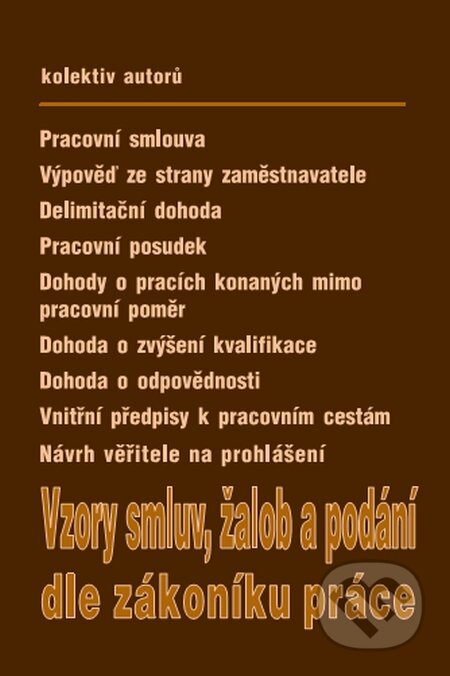 kolektiv autorů

Pracovní smlouva
Výpověď ze strany zaměstnavatele
Delimitační dohoda
Pracovní posudek
Dohody o pracích konaných mimo pracovní poměr
Dohoda o zvýšení kvalifikace
Dohoda o odpovědnosti
Vnitřní předpisy k pracovním cestám
Návrh věřitele na prohlášení

Vzory smluv, žalob a podání dle zákoníku práce